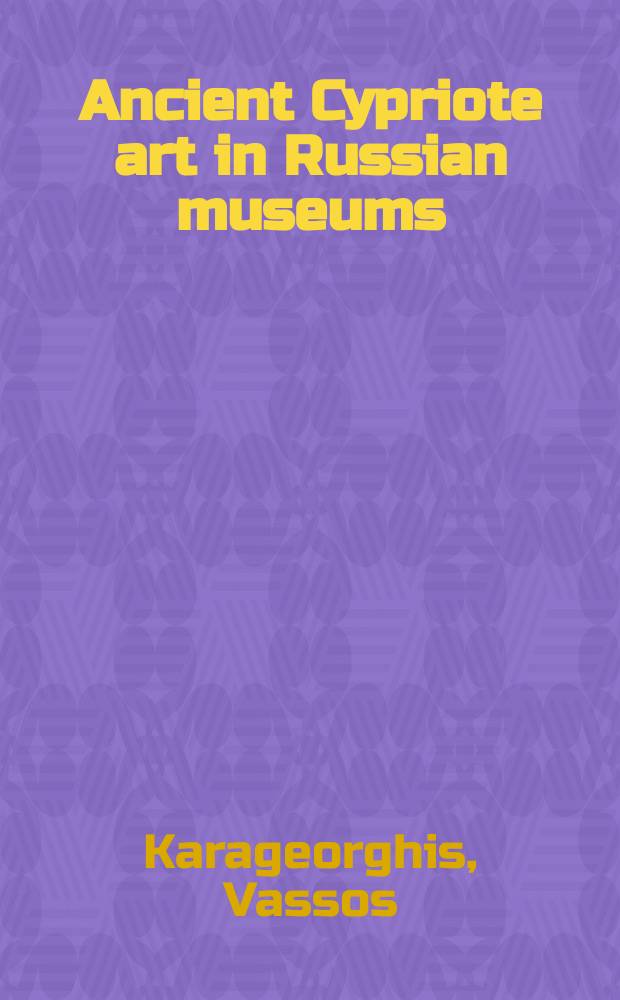 Ancient Cypriote art in Russian museums

Karageorghis, Vassos